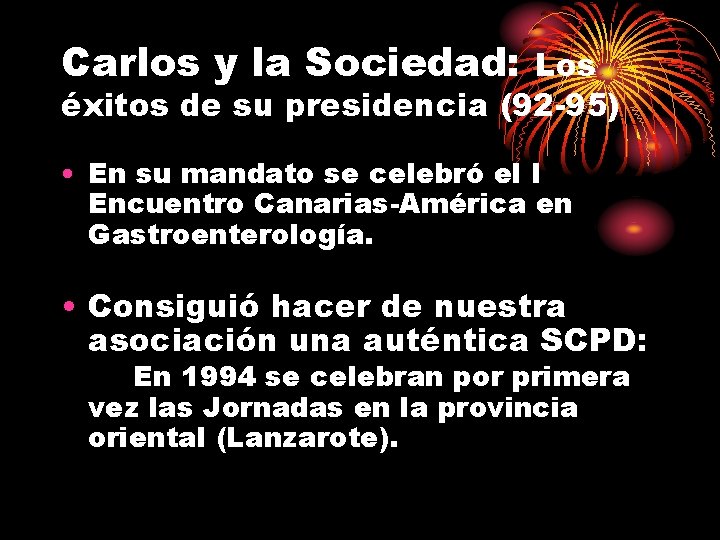 Carlos y la Sociedad: Los éxitos de su presidencia (92-95)

• En su mandato se celebró el I Encuentro Canarias-América en Gastroenterología.

• Consiguió hacer de nuestra asociación una auténtica SCPD:
En 1994 se celebran por primera vez las Jornadas en la provincia oriental (Lanzarote).